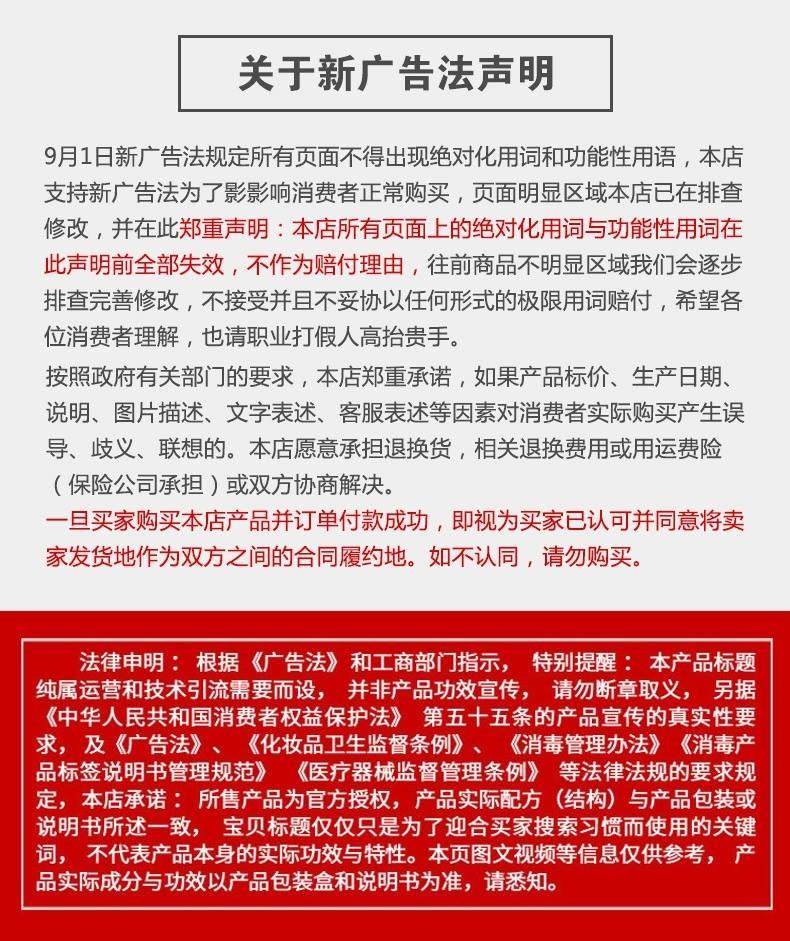 关于新广告法声明

9月1日新广告法规定所有页面不得出现绝对化用词和功能性用语，本店支持新广告法为了影影响消费者正常购买，页面明显区域本店已在排查修改，并在此郑重声明：本店所有页面上的绝对化用词与功能性用词在此声明前全部失效，不作为赔付理由，往前商品不明显区域我们会逐步排查完善修改，不接受并且不妥协以任何形式的极限用词赔付，希望各位消费者理解，也请职业打假人高抬贵手。

按照政府有关部门的要求，本店郑重承诺，如果产品标价、生产日期、说明、图片描述、文字表述、客服表述等因素对消费者实际购买产生误导、歧义、联想的。本店愿意承担退换货，相关退换费用或用运费险（保险公司承担）或双方协商解决。

一旦买家购买本店产品并订单付款成功，即视为买家已认可并同意将卖家发货地作为双方之间的合同履约地。如不认同，请勿购买。

法律申明：根据《广告法》和工商部门指示，特别提醒：本产品标题纯属运营和技术引流需要而设，并非产品功效宣传，请勿断章取义，另据《中华人民共和国消费者权益保护法》第五十五条的产品宣传的真实性要求，及《广告法》、《化妆品卫生监督条例》、《消毒管理办法》《消毒产品标签说明书管理规范》《医疗器械监督管理条例》等法律法规的要求规定，本店承诺：所售产品为官方授权，产品实际配方（结构）与产品包装或说明书所述一致，宝贝标题仅仅只是为了迎合买家搜索习惯而使用的关键词，不代表产品本身的实际功效与特性。本页图文视频等信息仅供参考，产品实际成分与功效以产品包装盒和说明书为准，请悉知。